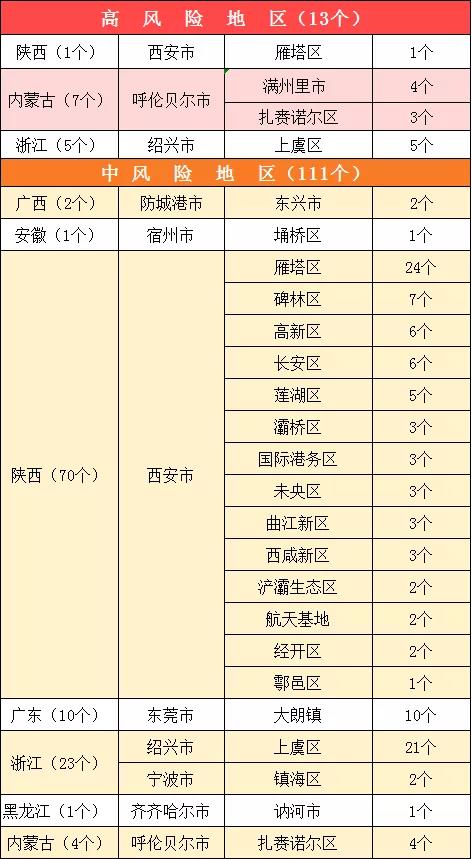 | 高风险地区（13个） | | | |
|---|---|---|---|
| 陕西（1个） | 西安市 | 雁塔区 | 1个 |
| 内蒙古（7个） | 呼伦贝尔市 | 满州里市 | 4个 |
| | | 扎赉诺尔区 | 3个 |
| 浙江（5个） | 绍兴市 | 上虞区 | 5个 |
| 中风险地区（111个） | | | |
| 广西（2个） | 防城港市 | 东兴市 | 2个 |
| 安徽（1个） | 宿州市 | 埇桥区 | 1个 |
| 陕西（70个） | 西安市 | 雁塔区 | 24个 |
| | | 碑林区 | 7个 |
| | | 高新区 | 6个 |
| | | 长安区 | 6个 |
| | | 莲湖区 | 5个 |
| | | 灞桥区 | 3个 |
| | | 国际港务区 | 3个 |
| | | 未央区 | 3个 |
| | | 曲江新区 | 3个 |
| | | 西咸新区 | 3个 |
| | | 浐灞生态区 | 2个 |
| | | 航天基地 | 2个 |
| | | 经开区 | 2个 |
| | | 鄠邑区 | 1个 |
| 广东（10个） | 东莞市 | 大朗镇 | 10个 |
| 浙江（23个） | 绍兴市 | 上虞区 | 21个 |
| | 宁波市 | 镇海区 | 2个 |
| 黑龙江（1个） | 齐齐哈尔市 | 讷河市 | 1个 |
| 内蒙古（4个） | 呼伦贝尔市 | 扎赉诺尔区 | 4个 |